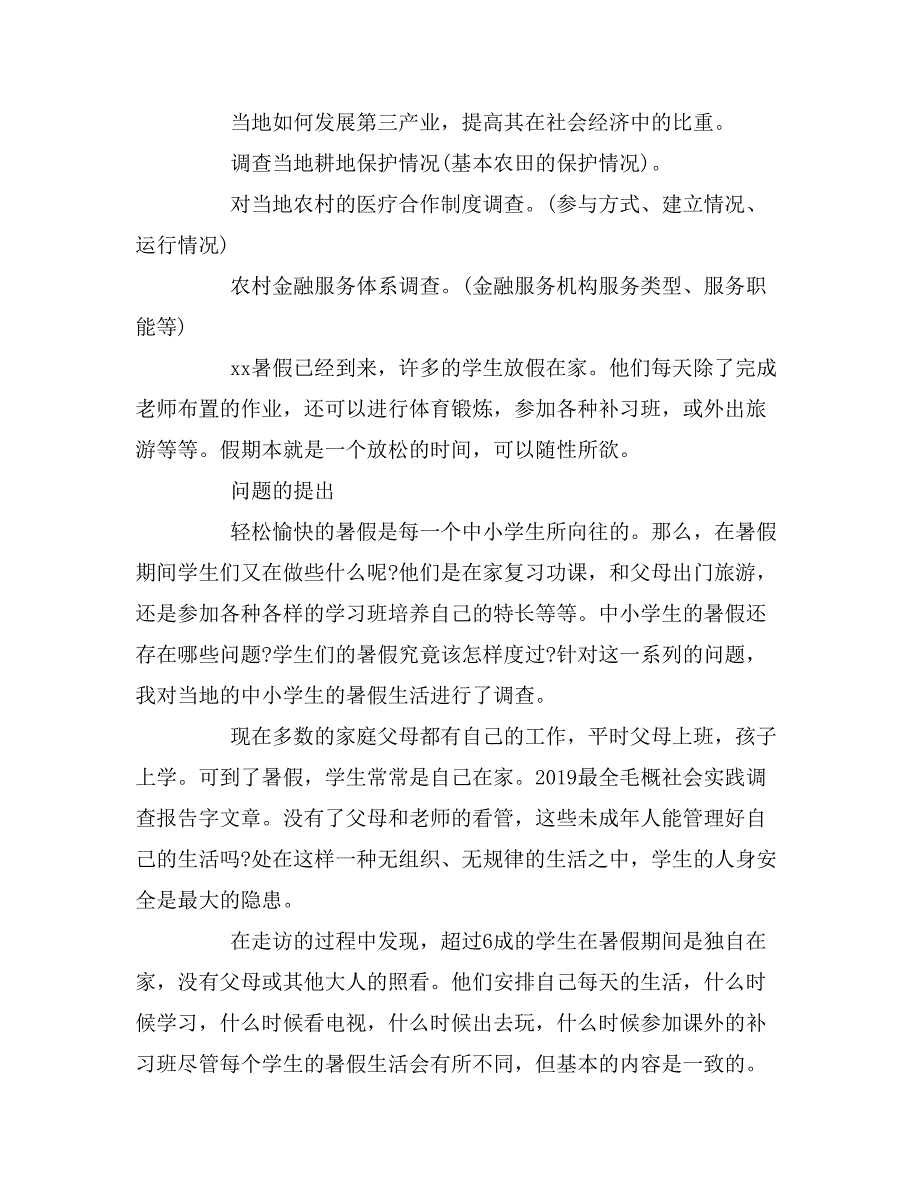 当地如何发展第三产业，提高其在社会经济中的比重。

调查当地耕地保护情况(基本农田的保护情况)。

对当地农村的医疗合作制度调查。(参与方式、建立情况、运行情况)

农村金融服务体系调查。(金融服务机构服务类型、服务职能等)

xx暑假已经到来，许多的学生放假在家。他们每天除了完成老师布置的作业，还可以进行体育锻炼，参加各种补习班，或外出旅游等等。假期本就是一个放松的时间，可以随性所欲。

问题的提出

轻松愉快的暑假是每一个中小学生所向往的。那么，在暑假期间学生们又在做些什么呢?他们是在家复习功课，和父母出门旅游，还是参加各种各样的学习班培养自己的特长等等。中小学生的暑假还存在哪些问题?学生们的暑假究竟该怎样度过?针对这一系列的问题，我对当地的中小学生的暑假生活进行了调查。

现在多数的家庭父母都有自己的工作，平时父母上班，孩子上学。可到了暑假，学生常常是自己在家。2019最全毛概社会实践调查报告字文章。没有了父母和老师的看管，这些未成年人能管理好自己的生活吗?处在这样一种无组织、无规律的生活之中，学生的人身安全是最大的隐患。

在走访的过程中发现，超过6成的学生在暑假期间是独自在家，没有父母或其他大人的照看。他们安排自己每天的生活，什么时候学习，什么时候看电视，什么时候出去玩，什么时候参加课外的补习班尽管每个学生的暑假生活会有所不同，但基本的内容是一致的。